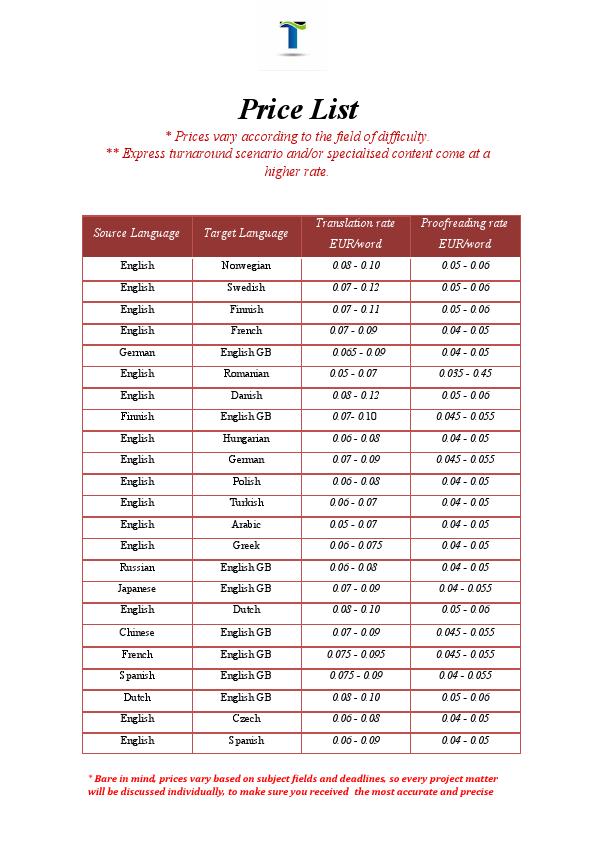 Price List

* Prices vary according to the field of difficulty.
** Express turnaround scenario and/or specialised content come at a higher rate.

| Source Language | Target Language | Translation rate EUR/word | Proofreading rate EUR/word |
|---|---|---|---|
| English | Norwegian | 0.08 - 0.10 | 0.05 - 0.06 |
| English | Swedish | 0.07 - 0.12 | 0.05 - 0.06 |
| English | Finnish | 0.07 - 0.11 | 0.05 - 0.06 |
| English | French | 0.07 - 0.09 | 0.04 - 0.05 |
| German | English GB | 0.065 - 0.09 | 0.04 - 0.05 |
| English | Romanian | 0.05 - 0.07 | 0.035 - 0.45 |
| English | Danish | 0.08 - 0.12 | 0.05 - 0.06 |
| Finnish | English GB | 0.07- 0.10 | 0.045 - 0.055 |
| English | Hungarian | 0.06 - 0.08 | 0.04 - 0.05 |
| English | German | 0.07 - 0.09 | 0.045 - 0.055 |
| English | Polish | 0.06 - 0.08 | 0.04 - 0.05 |
| English | Turkish | 0.06 - 0.07 | 0.04 - 0.05 |
| English | Arabic | 0.05 - 0.07 | 0.04 - 0.05 |
| English | Greek | 0.06 - 0.075 | 0.04 - 0.05 |
| Russian | English GB | 0.06 - 0.08 | 0.04 - 0.05 |
| Japanese | English GB | 0.07 - 0.09 | 0.04 - 0.055 |
| English | Dutch | 0.08 - 0.10 | 0.05 - 0.06 |
| Chinese | English GB | 0.07 - 0.09 | 0.045 - 0.055 |
| French | English GB | 0.075 - 0.095 | 0.045 - 0.055 |
| Spanish | English GB | 0.075 - 0.09 | 0.04 - 0.055 |
| Dutch | English GB | 0.08 - 0.10 | 0.05 - 0.06 |
| English | Czech | 0.06 - 0.08 | 0.04 - 0.05 |
| English | Spanish | 0.06 - 0.09 | 0.04 - 0.05 |

* Bare in mind, prices vary based on subject fields and deadlines, so every project matter will be discussed individually, to make sure you received the most accurate and precise